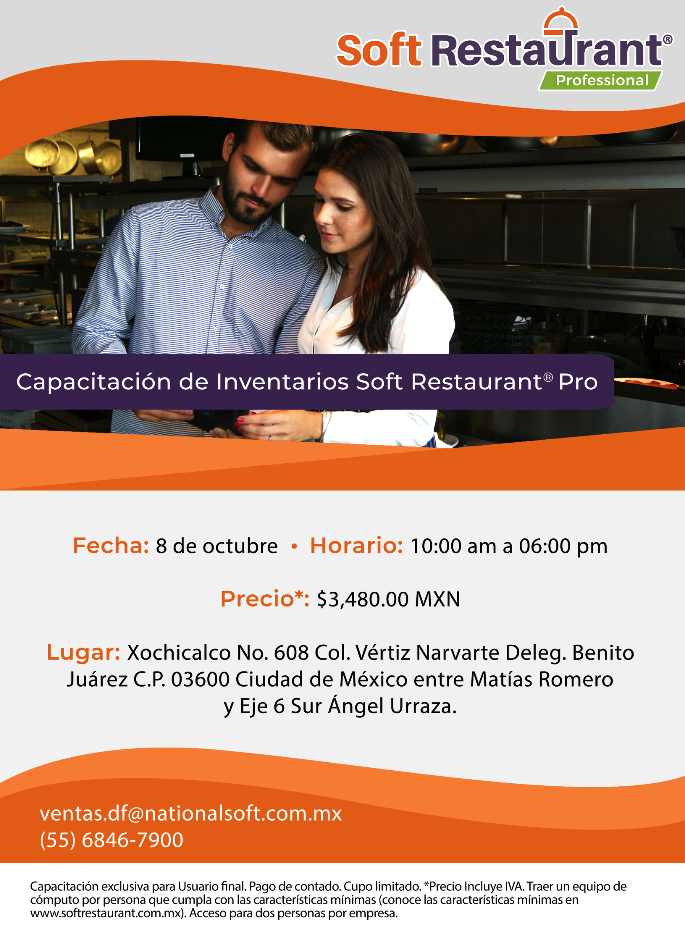 Soft Restaurant®
Professional

Capacitación de Inventarios Soft Restaurant® Pro

Fecha: 8 de octubre • Horario: 10:00 am a 06:00 pm

Precio*: $3,480.00 MXN

Lugar: Xochicalco No. 608 Col. Vértiz Narvarte Deleg. Benito Juárez C.P. 03600 Ciudad de México entre Matías Romero y Eje 6 Sur Ángel Urraza.

ventas.df@nationalsoft.com.mx
(55) 6846-7900

Capacitación exclusiva para Usuario final. Pago de contado. Cupo limitado. *Precio Incluye IVA. Traer un equipo de cómputo por persona que cumpla con las características mínimas (conoce las características mínimas en www.softrestaurant.com.mx). Acceso para dos personas por empresa.